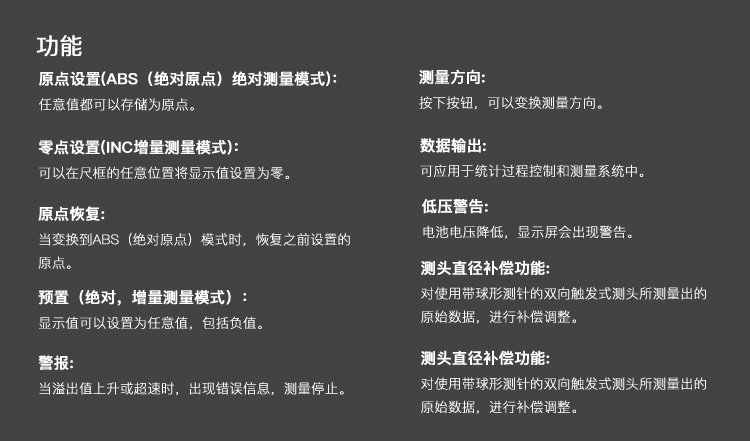 功能

原点设置(ABS（绝对原点）绝对测量模式):
任意值都可以存储为原点。

零点设置(INC增量测量模式):
可以在尺框的任意位置将显示值设置为零。

原点恢复:
当变换到ABS（绝对原点）模式时，恢复之前设置的原点。

预置（绝对，增量测量模式）:
显示值可以设置为任意值，包括负值。

警报:
当溢出值上升或超速时，出现错误信息，测量停止。

测量方向:
按下按钮，可以变换测量方向。

数据输出:
可应用于统计过程控制和测量系统中。

低压警告:
电池电压降低，显示屏会出现警告。

测头直径补偿功能:
对使用带球形测针的双向触发式测头所测量出的原始数据，进行补偿调整。

测头直径补偿功能:
对使用带球形测针的双向触发式测头所测量出的原始数据，进行补偿调整。